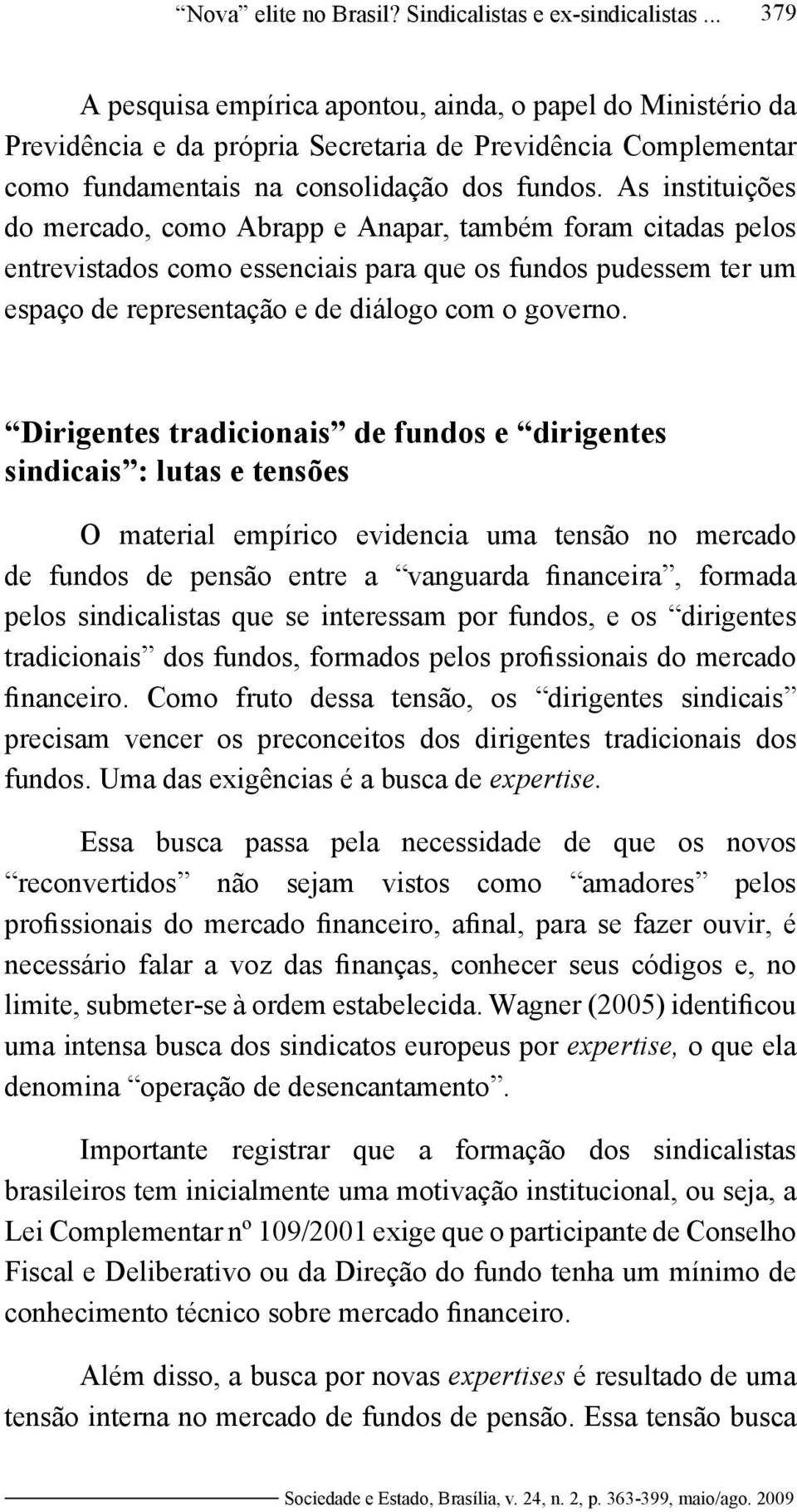 “Nova” elite no Brasil? Sindicalistas e ex-sindicalistas ... 379

A pesquisa empírica apontou, ainda, o papel do Ministério da Previdência e da própria Secretaria de Previdência Complementar como fundamentais na consolidação dos fundos. As instituições do mercado, como Abrapp e Anapar, também foram citadas pelos entrevistados como essenciais para que os fundos pudessem ter um espaço de representação e de diálogo com o governo.

“Dirigentes tradicionais” de fundos e “dirigentes sindicais”: lutas e tensões

O material empírico evidencia uma tensão no mercado de fundos de pensão entre a “vanguarda financeira”, formada pelos sindicalistas que se interessam por fundos, e os “dirigentes tradicionais” dos fundos, formados pelos profissionais do mercado financeiro. Como fruto dessa tensão, os “dirigentes sindicais” precisam vencer os preconceitos dos dirigentes tradicionais dos fundos. Uma das exigências é a busca de expertise.

Essa busca passa pela necessidade de que os novos “reconvertidos” não sejam vistos como “amadores” pelos profissionais do mercado financeiro, afinal, para se fazer ouvir, é necessário falar a voz das finanças, conhecer seus códigos e, no limite, submeter-se à ordem estabelecida. Wagner (2005) identificou uma intensa busca dos sindicatos europeus por expertise, o que ela denomina “operação de desencantamento”.

Importante registrar que a formação dos sindicalistas brasileiros tem inicialmente uma motivação institucional, ou seja, a Lei Complementar nº 109/2001 exige que o participante de Conselho Fiscal e Deliberativo ou da Direção do fundo tenha um mínimo de conhecimento técnico sobre mercado financeiro.

Além disso, a busca por novas expertises é resultado de uma tensão interna no mercado de fundos de pensão. Essa tensão busca

Sociedade e Estado, Brasília, v. 24, n. 2, p. 363-399, maio/ago. 2009